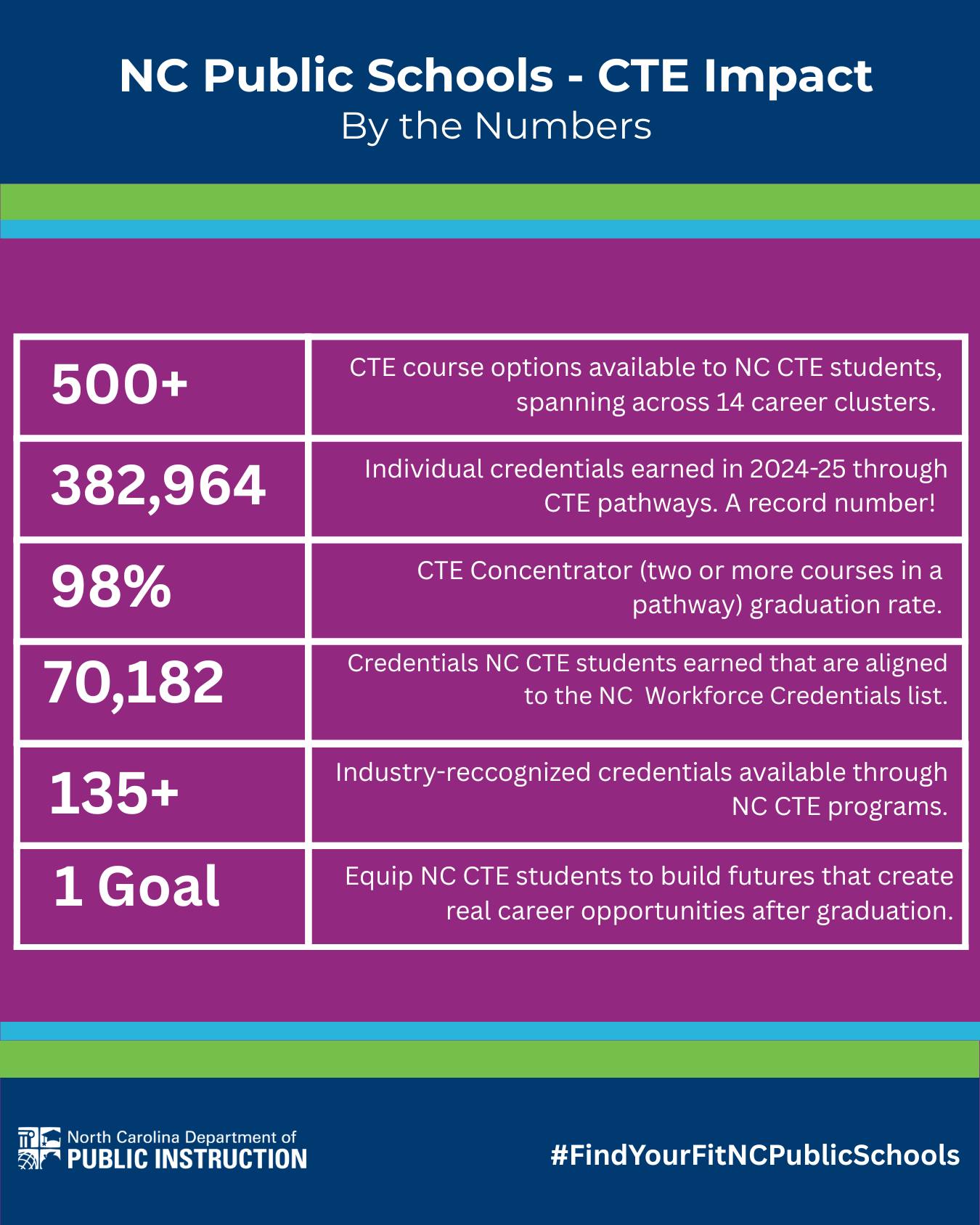 NC Public Schools - CTE Impact
By the Numbers

| 500+ | CTE course options available to NC CTE students, spanning across 14 career clusters. |
|---|---|
| 382,964 | Individual credentials earned in 2024-25 through CTE pathways. A record number! |
| 98% | CTE Concentrator (two or more courses in a pathway) graduation rate. |
| 70,182 | Credentials NC CTE students earned that are aligned to the NC  Workforce Credentials list. |
| 135+ | Industry-reccognized credentials available through NC CTE programs. |
| 1 Goal | Equip NC CTE students to build futures that create real career opportunities after graduation. |

North Carolina Department of
PUBLIC INSTRUCTION

#FindYourFitNCPublicSchools